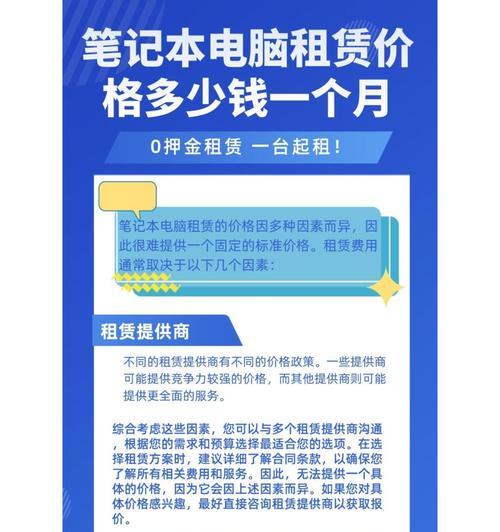 笔记本电脑租赁价格多少钱一个月

0押金租赁 一台起租！

笔记本电脑租赁的价格因多种因素而异，因此很难提供一个固定的标准价格。租赁费用通常取决于以下几个因素：

租赁提供商

不同的租赁提供商有不同的价格政策。一些提供商可能提供竞争力较强的价格，而其他提供商则可能提供更全面的服务。

综合考虑这些因素，您可以与多个租赁提供商沟通，根据您的需求和预算选择最适合您的选项。在选择租赁方案时，建议详细了解合同条款，以确保您了解所有相关费用和服务。因此，无法提供一个具体的价格，因为它会因上述因素而异。如果您对具体价格感兴趣，最好直接咨询租赁提供商以获取报价。